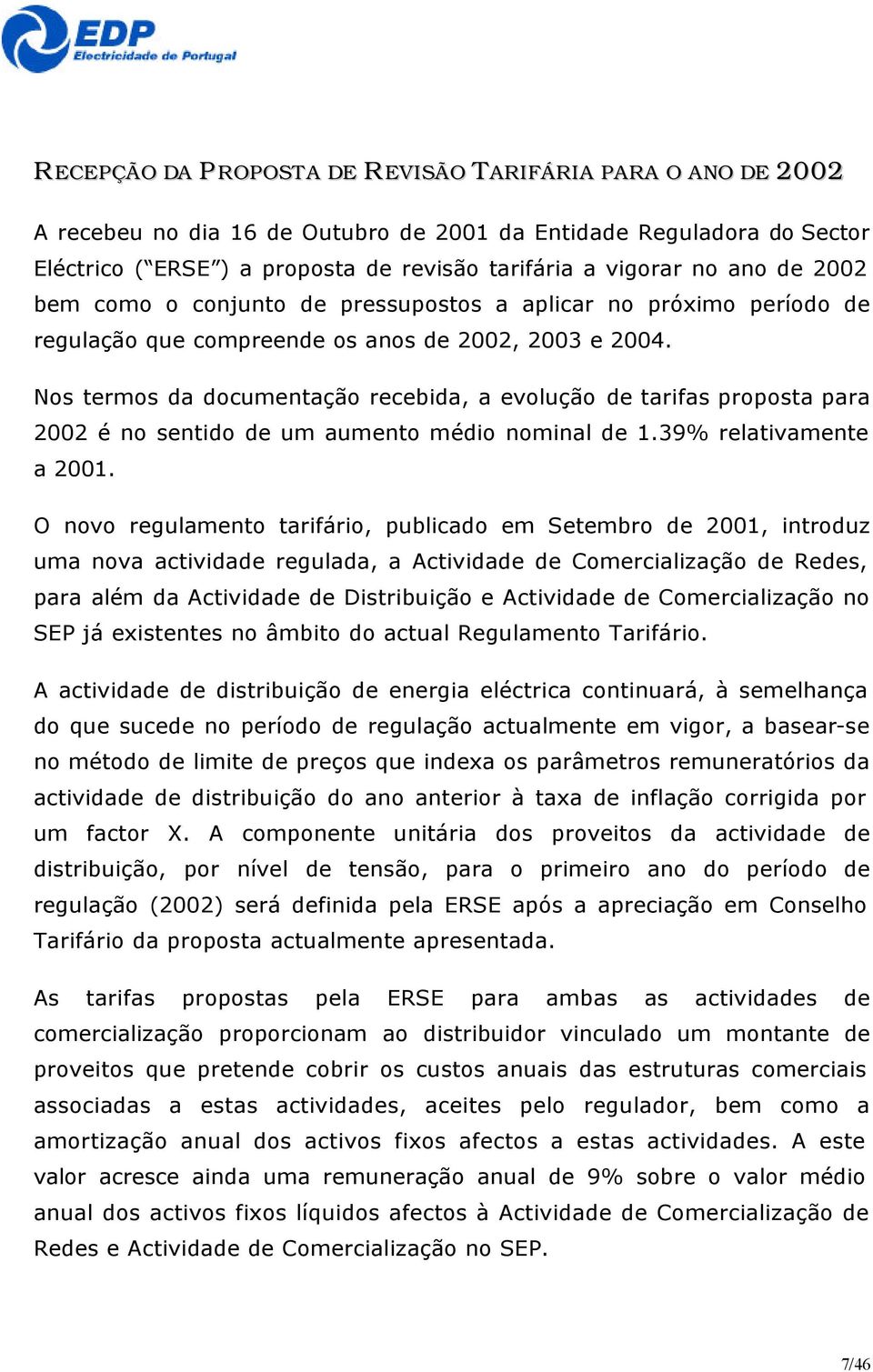 EDP
Electricidade de Portugal

RECEPÇÃO DA PROPOSTA DE REVISÃO TARIFÁRIA PARA O ANO DE 2002

A recebeu no dia 16 de Outubro de 2001 da Entidade Reguladora do Sector Eléctrico ("ERSE") a proposta de revisão tarifária a vigorar no ano de 2002 bem como o conjunto de pressupostos a aplicar no próximo período de regulação que compreende os anos de 2002, 2003 e 2004.

Nos termos da documentação recebida, a evolução de tarifas proposta para 2002 é no sentido de um aumento médio nominal de 1.39% relativamente a 2001.

O novo regulamento tarifário, publicado em Setembro de 2001, introduz uma nova actividade regulada, a Actividade de Comercialização de Redes, para além da Actividade de Distribuição e Actividade de Comercialização no SEP já existentes no âmbito do actual Regulamento Tarifário.

A actividade de distribuição de energia eléctrica continuará, à semelhança do que sucede no período de regulação actualmente em vigor, a basear-se no método de limite de preços que indexa os parâmetros remuneratórios da actividade de distribuição do ano anterior à taxa de inflação corrigida por um factor X. A componente unitária dos proveitos da actividade de distribuição, por nível de tensão, para o primeiro ano do período de regulação (2002) será definida pela ERSE após a apreciação em Conselho Tarifário da proposta actualmente apresentada.

As tarifas propostas pela ERSE para ambas as actividades de comercialização proporcionam ao distribuidor vinculado um montante de proveitos que pretende cobrir os custos anuais das estruturas comerciais associadas a estas actividades, aceites pelo regulador, bem como a amortização anual dos activos fixos afectos a estas actividades. A este valor acresce ainda uma remuneração anual de 9% sobre o valor médio anual dos activos fixos líquidos afectos à Actividade de Comercialização de Redes e Actividade de Comercialização no SEP.

7/46